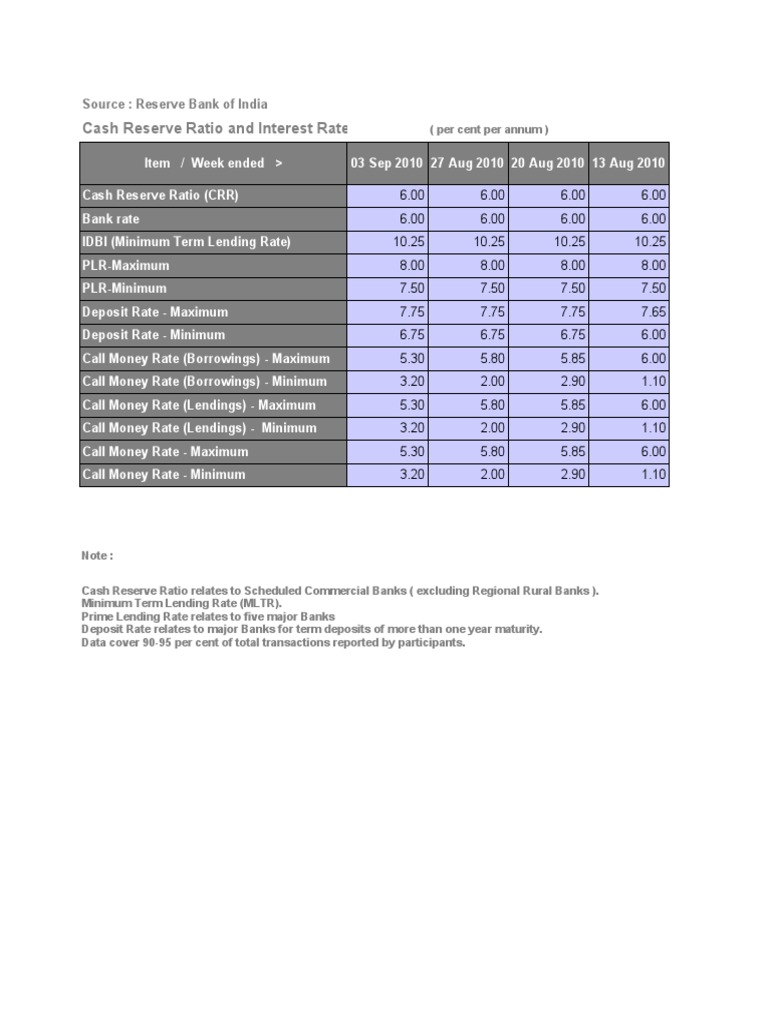 Source : Reserve Bank of India

Cash Reserve Ratio and Interest Rate ( per cent per annum )

| Item / Week ended > | 03 Sep 2010 | 27 Aug 2010 | 20 Aug 2010 | 13 Aug 2010 |
|---|---|---|---|---|
| Cash Reserve Ratio (CRR) | 6.00 | 6.00 | 6.00 | 6.00 |
| Bank rate | 6.00 | 6.00 | 6.00 | 6.00 |
| IDBI (Minimum Term Lending Rate) | 10.25 | 10.25 | 10.25 | 10.25 |
| PLR-Maximum | 8.00 | 8.00 | 8.00 | 8.00 |
| PLR-Minimum | 7.50 | 7.50 | 7.50 | 7.50 |
| Deposit Rate - Maximum | 7.75 | 7.75 | 7.75 | 7.65 |
| Deposit Rate - Minimum | 6.75 | 6.75 | 6.75 | 6.00 |
| Call Money Rate (Borrowings) - Maximum | 5.30 | 5.80 | 5.85 | 6.00 |
| Call Money Rate (Borrowings) - Minimum | 3.20 | 2.00 | 2.90 | 1.10 |
| Call Money Rate (Lendings) - Maximum | 5.30 | 5.80 | 5.85 | 6.00 |
| Call Money Rate (Lendings) - Minimum | 3.20 | 2.00 | 2.90 | 1.10 |
| Call Money Rate - Maximum | 5.30 | 5.80 | 5.85 | 6.00 |
| Call Money Rate - Minimum | 3.20 | 2.00 | 2.90 | 1.10 |

Note :

Cash Reserve Ratio relates to Scheduled Commercial Banks ( excluding Regional Rural Banks ).
Minimum Term Lending Rate (MLTR).
Prime Lending Rate relates to five major Banks
Deposit Rate relates to major Banks for term deposits of more than one year maturity.
Data cover 90-95 per cent of total transactions reported by participants.